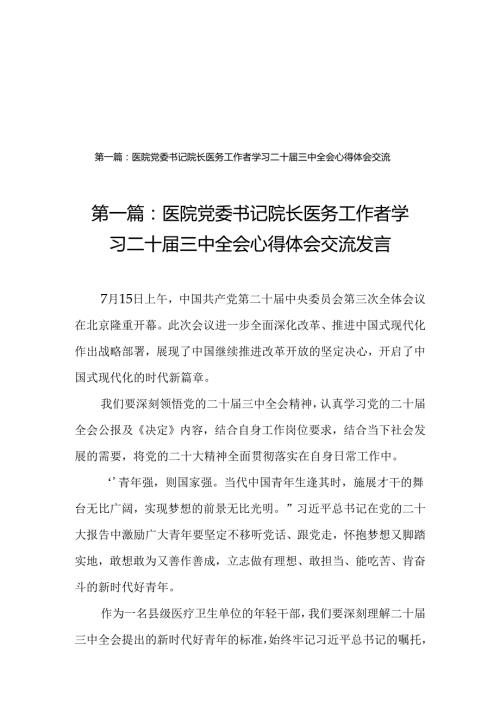 第一篇：医院党委书记院长医务工作者学习二十届三中全会心得体会交流

第一篇：医院党委书记院长医务工作者学习二十届三中全会心得体会交流发言

7月15日上午，中国共产党第二十届中央委员会第三次全体会议在北京隆重开幕。此次会议进一步全面深化改革、推进中国式现代化作出战略部署，展现了中国继续推进改革开放的坚定决心，开启了中国式现代化的时代新篇章。

我们要深刻领悟党的二十届三中全会精神，认真学习党的二十届全会公报及《决定》内容，结合自身工作岗位要求，结合当下社会发展的需要，将党的二十大精神全面贯彻落实在自身日常工作中。

‘’青年强，则国家强。当代中国青年生逢其时，施展才干的舞台无比广阔，实现梦想的前景无比光明。”习近平总书记在党的二十大报告中激励广大青年要坚定不移听党话、跟党走，怀抱梦想又脚踏实地，敢想敢为又善作善成，立志做有理想、敢担当、能吃苦、肯奋斗的新时代好青年。

作为一名县级医疗卫生单位的年轻干部，我们要深刻理解二十届三中全会提出的新时代好青年的标准，始终牢记习近平总书记的嘱托，